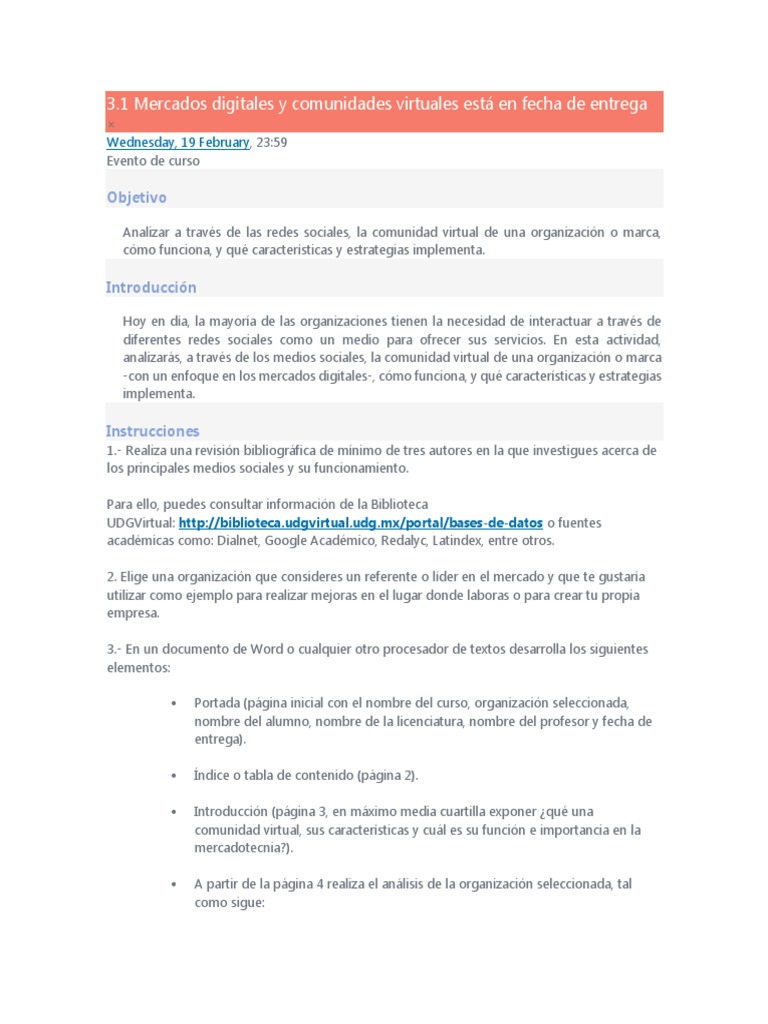 3.1 Mercados digitales y comunidades virtuales está en fecha de entrega
×
Wednesday, 19 February, 23:59
Evento de curso

Objetivo

Analizar a través de las redes sociales, la comunidad virtual de una organización o marca, cómo funciona, y qué características y estrategias implementa.

Introducción

Hoy en día, la mayoría de las organizaciones tienen la necesidad de interactuar a través de diferentes redes sociales como un medio para ofrecer sus servicios. En esta actividad, analizarás, a través de los medios sociales, la comunidad virtual de una organización o marca -con un enfoque en los mercados digitales-, cómo funciona, y qué características y estrategias implementa.

Instrucciones

1.- Realiza una revisión bibliográfica de mínimo de tres autores en la que investigues acerca de los principales medios sociales y su funcionamiento.

Para ello, puedes consultar información de la Biblioteca UDGVirtual: http://biblioteca.udgvirtual.udg.mx/portal/bases-de-datos o fuentes académicas como: Dialnet, Google Académico, Redalyc, Latindex, entre otros.

2. Elige una organización que consideres un referente o líder en el mercado y que te gustaría utilizar como ejemplo para realizar mejoras en el lugar donde laboras o para crear tu propia empresa.

3.- En un documento de Word o cualquier otro procesador de textos desarrolla los siguientes elementos:

• Portada (página inicial con el nombre del curso, organización seleccionada, nombre del alumno, nombre de la licenciatura, nombre del profesor y fecha de entrega).

• Índice o tabla de contenido (página 2).

• Introducción (página 3, en máximo media cuartilla exponer ¿qué una comunidad virtual, sus características y cuál es su función e importancia en la mercadotecnia?).

• A partir de la página 4 realiza el análisis de la organización seleccionada, tal como sigue: